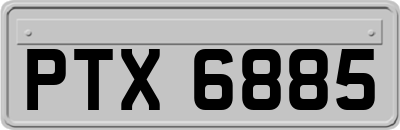 PTX 6885